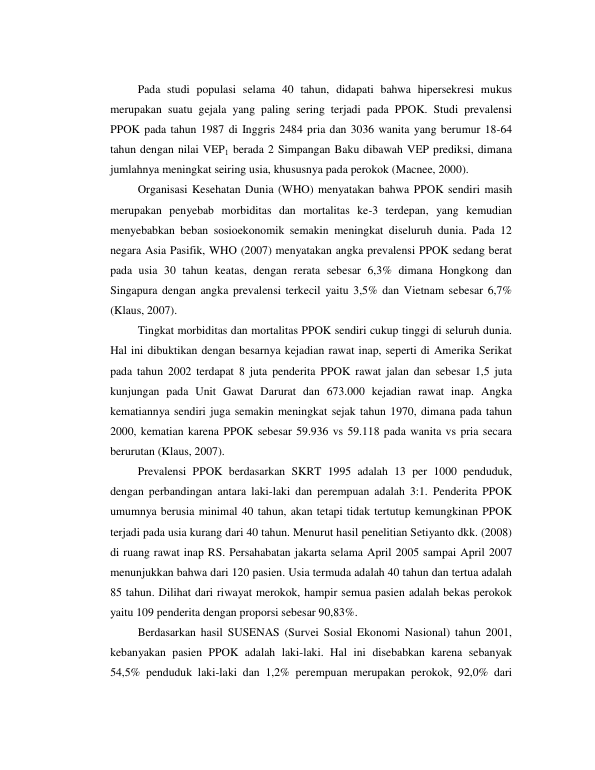 Pada studi populasi selama 40 tahun, didapati bahwa hipersekresi mukus merupakan suatu gejala yang paling sering terjadi pada PPOK. Studi prevalensi PPOK pada tahun 1987 di Inggris 2484 pria dan 3036 wanita yang berumur 18-64 tahun dengan nilai $VEP_1$ berada 2 Simpangan Baku dibawah VEP prediksi, dimana jumlahnya meningkat seiring usia, khususnya pada perokok (Macnee, 2000).

Organisasi Kesehatan Dunia (WHO) menyatakan bahwa PPOK sendiri masih merupakan penyebab morbiditas dan mortalitas ke-3 terdepan, yang kemudian menyebabkan beban sosioekonomik semakin meningkat diseluruh dunia. Pada 12 negara Asia Pasifik, WHO (2007) menyatakan angka prevalensi PPOK sedang berat pada usia 30 tahun keatas, dengan rerata sebesar 6,3% dimana Hongkong dan Singapura dengan angka prevalensi terkecil yaitu 3,5% dan Vietnam sebesar 6,7% (Klaus, 2007).

Tingkat morbiditas dan mortalitas PPOK sendiri cukup tinggi di seluruh dunia. Hal ini dibuktikan dengan besarnya kejadian rawat inap, seperti di Amerika Serikat pada tahun 2002 terdapat 8 juta penderita PPOK rawat jalan dan sebesar 1,5 juta kunjungan pada Unit Gawat Darurat dan 673.000 kejadian rawat inap. Angka kematiannya sendiri juga semakin meningkat sejak tahun 1970, dimana pada tahun 2000, kematian karena PPOK sebesar 59.936 vs 59.118 pada wanita vs pria secara berurutan (Klaus, 2007).

Prevalensi PPOK berdasarkan SKRT 1995 adalah 13 per 1000 penduduk, dengan perbandingan antara laki-laki dan perempuan adalah 3:1. Penderita PPOK umumnya berusia minimal 40 tahun, akan tetapi tidak tertutup kemungkinan PPOK terjadi pada usia kurang dari 40 tahun. Menurut hasil penelitian Setiyanto dkk. (2008) di ruang rawat inap RS. Persahabatan jakarta selama April 2005 sampai April 2007 menunjukkan bahwa dari 120 pasien. Usia termuda adalah 40 tahun dan tertua adalah 85 tahun. Dilihat dari riwayat merokok, hampir semua pasien adalah bekas perokok yaitu 109 penderita dengan proporsi sebesar 90,83%.

Berdasarkan hasil SUSENAS (Survei Sosial Ekonomi Nasional) tahun 2001, kebanyakan pasien PPOK adalah laki-laki. Hal ini disebabkan karena sebanyak 54,5% penduduk laki-laki dan 1,2% perempuan merupakan perokok, 92,0% dari